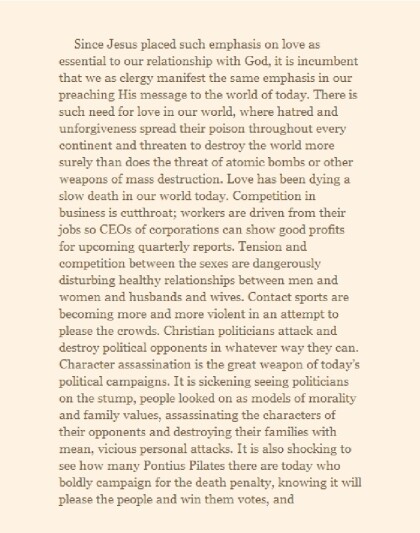 Since Jesus placed such emphasis on love as essential to our relationship with God, it is incumbent that we as clergy manifest the same emphasis in our preaching His message to the world of today. There is such need for love in our world, where hatred and unforgiveness spread their poison throughout every continent and threaten to destroy the world more surely than does the threat of atomic bombs or other weapons of mass destruction. Love has been dying a slow death in our world today. Competition in business is cutthroat; workers are driven from their jobs so CEOs of corporations can show good profits for upcoming quarterly reports. Tension and competition between the sexes are dangerously disturbing healthy relationships between men and women and husbands and wives. Contact sports are becoming more and more violent in an attempt to please the crowds. Christian politicians attack and destroy political opponents in whatever way they can. Character assassination is the great weapon of today's political campaigns. It is sickening seeing politicians on the stump, people looked on as models of morality and family values, assassinating the characters of their opponents and destroying their families with mean, vicious personal attacks. It is also shocking to see how many Pontius Pilates there are today who boldly campaign for the death penalty, knowing it will please the people and win them votes, and